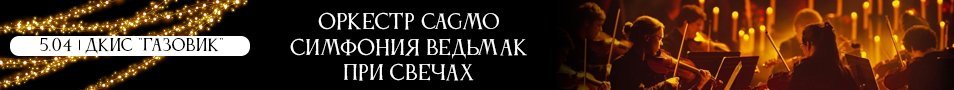 5.04 | ДКИС "ГАЗОВИК"

ОРКЕСТР CAGMO
СИМФОНИЯ ВЕДЬМАК
ПРИ СВЕЧАХ